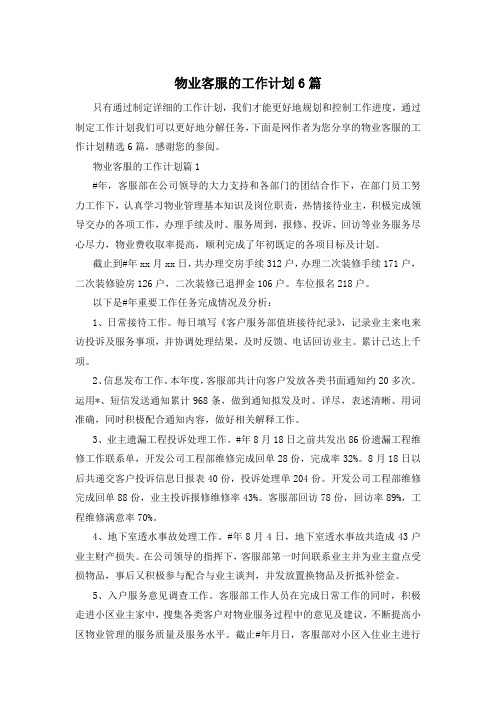 物业客服的工作计划6篇

只有通过制定详细的工作计划，我们才能更好地规划和控制工作进度，通过制定工作计划我们可以更好地分解任务，下面是网作者为您分享的物业客服的工作计划精选6篇，感谢您的参阅。

物业客服的工作计划篇1

#年，客服部在公司领导的大力支持和各部门的团结合作下，在部门员工努力工作下，认真学习物业管理基本知识及岗位职责，热情接待业主，积极完成领导交办的各项工作，办理手续及时、服务周到，报修、投诉、回访等业务服务尽心尽力，物业费收取率提高，顺利完成了年初既定的各项目标及计划。

截止到#年xx月xx日，共办理交房手续312户，办理二次装修手续171户，二次装修验房126户，二次装修已退押金106户。车位报名218户。

以下是#年重要工作任务完成情况及分析：

1、日常接待工作。每日填写《客户服务部值班接待纪录》，记录业主来电来访投诉及服务事项，并协调处理结果，及时反馈、电话回访业主。累计已达上千项。

2、信息发布工作。本年度，客服部共计向客户发放各类书面通知约20多次。运用*、短信发送通知累计968条，做到通知拟发及时、详尽，表述清晰、用词准确，同时积极配合通知内容，做好相关解释工作。

3、业主遗漏工程投诉处理工作。#年8月18日之前共发出86份遗漏工程维修工作联系单，开发公司工程部维修完成回单28份，完成率32%。8月18日以后共递交客户投诉信息日报表40份，投诉处理单204份。开发公司工程部维修完成回单88份，业主投诉报修维修率43%。客服部回访78份，回访率89%，工程维修满意率70%。

4、地下室透水事故处理工作。#年8月4日，地下室透水事故共造成43户业主财产损失。在公司领导的指挥下，客服部第一时间联系业主并为业主盘点受损物品，事后又积极参与配合与业主谈判，并发放置换物品及折抵补偿金。

5、入户服务意见调查工作。客服部工作人员在完成日常工作的同时，积极走进小区业主家中，搜集各类客户对物业服务过程中的意见及建议，不断提高小区物业管理的服务质量及服务水平。截止#年月日，客服部对小区入住业主进行